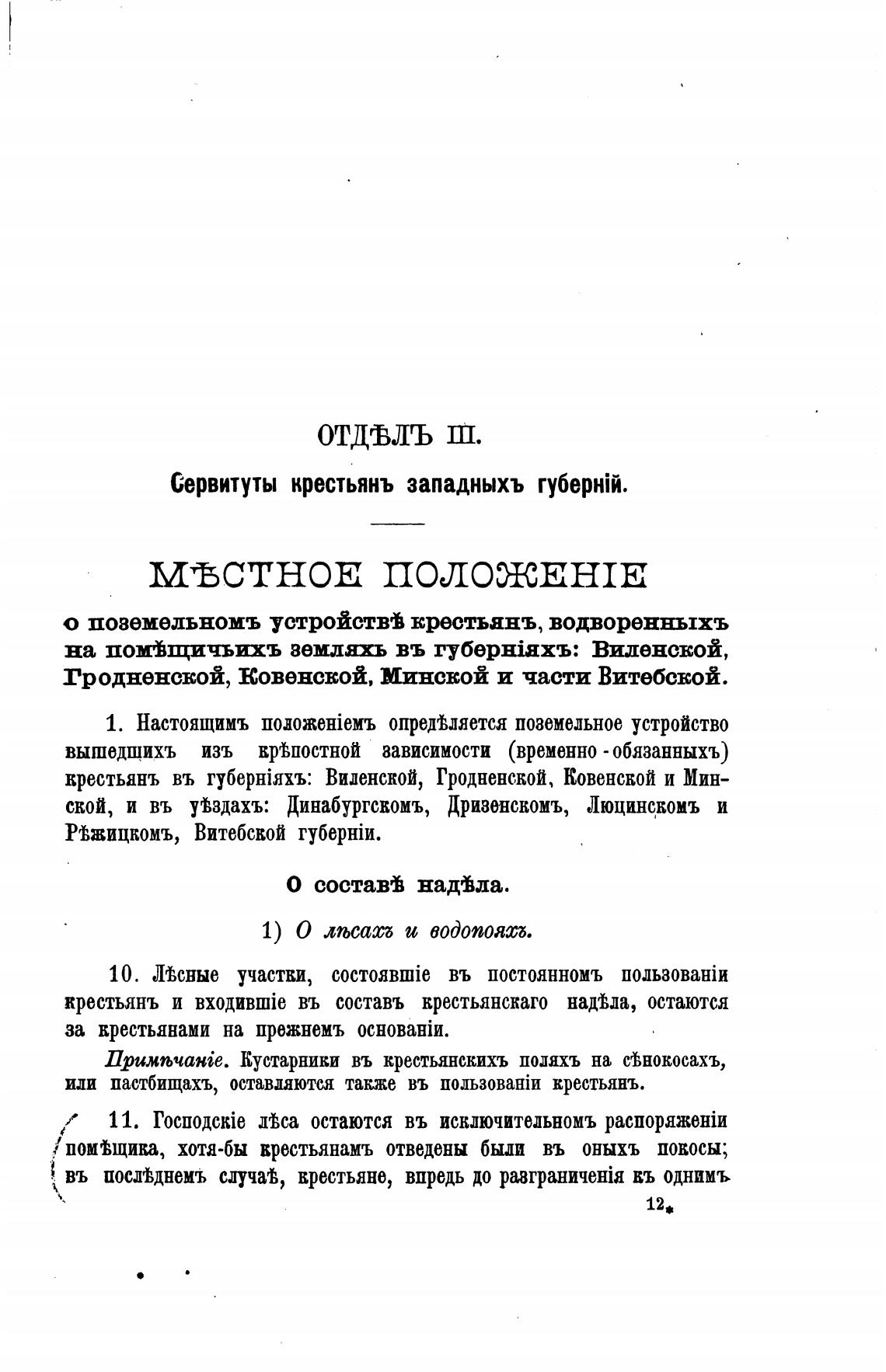 ОТДѢЛЪ III.

Сервитуты крестьянъ западныхъ губерній.

МѢСТНОЕ ПОЛОЖЕНІЕ

о поземельномъ устройствѣ крестьянъ, водворенныхъ на помѣщичьихъ земляхъ въ губерніяхъ: Виленской, Гродненской, Ковенской, Минской и части Витебской.

1. Настоящимъ положеніемъ опредѣляется поземельное устройство вышедшихъ изъ крѣпостной зависимости (временно-обязанныхъ) крестьянъ въ губерніяхъ: Виленской, Гродненской, Ковенской и Минской, и въ уѣздахъ: Динабургскомъ, Дризенскомъ, Люцинскомъ и Рѣжицкомъ, Витебской губерніи.

О составѣ надѣла.

1) О лѣсахъ и водопояхъ.

10. Лѣсные участки, состоявшіе въ постоянномъ пользованіи крестьянъ и входившіе въ составъ крестьянскаго надѣла, остаются за крестьянами на прежнемъ основаніи.

Примѣчаніе. Кустарники въ крестьянскихъ поляхъ на сѣнокосахъ, или пастбищахъ, оставляются также въ пользованіи крестьянъ.

11. Господскіе лѣса остаются въ исключительномъ распоряженіи помѣщика, хотя-бы крестьянамъ отведены были въ оныхъ покосы; въ послѣднемъ случаѣ, крестьяне, впредь до разграниченія къ однимъ

12*